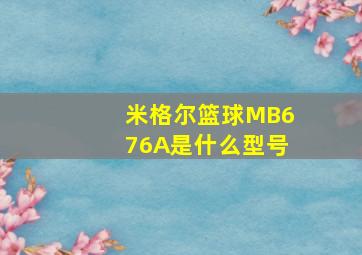 米格尔篮球MB676A是什么型号